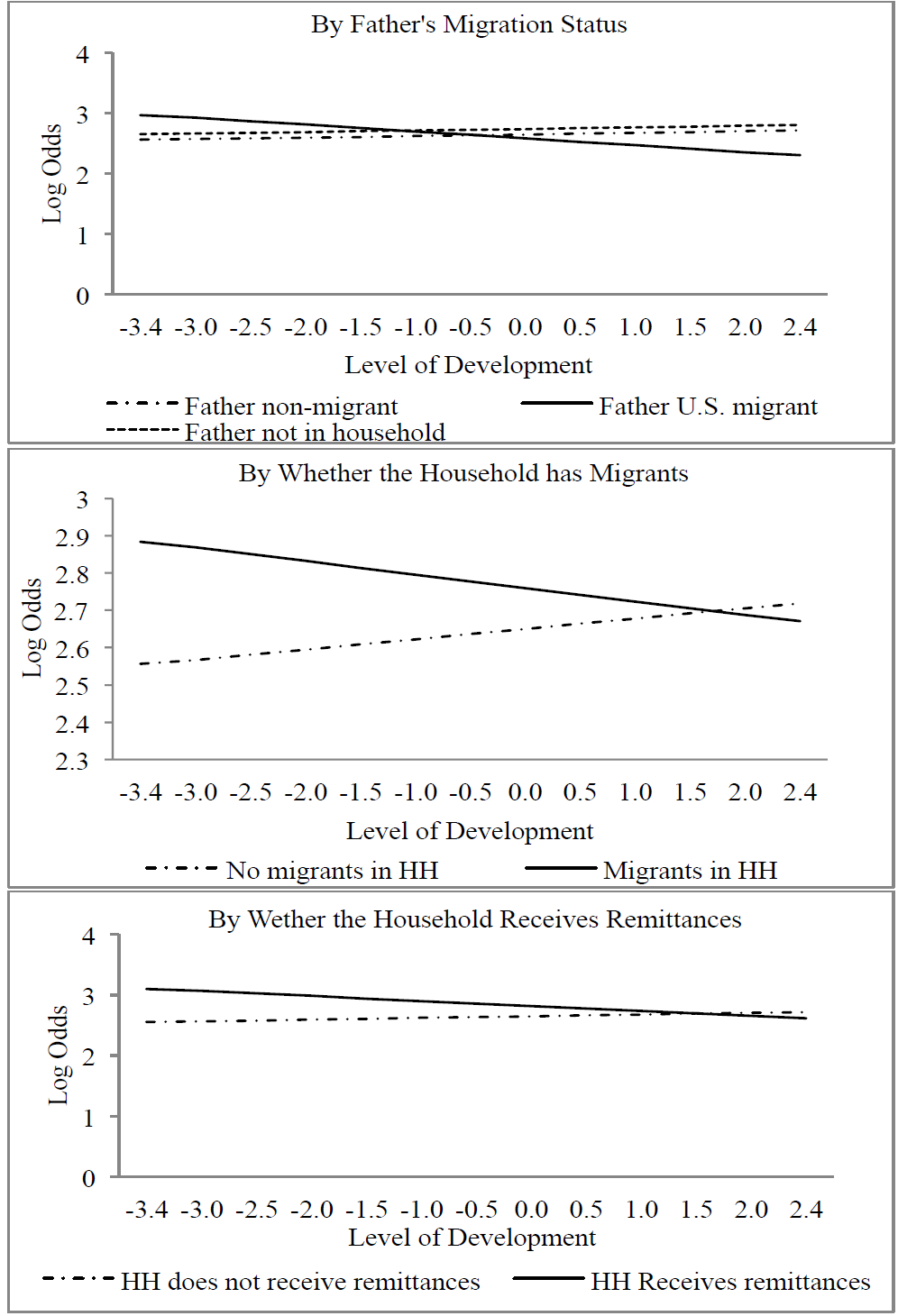 By Father's Migration Status

4
3
2
1
0

Log Odds

-3.4 -3.0 -2.5 -2.0 -1.5 -1.0 -0.5 0.0 0.5 1.0 1.5 2.0 2.4

Level of Development

Father non-migrant
Father U.S. migrant
Father not in household

By Whether the Household has Migrants

3
2.9
2.8
2.7
2.6
2.5
2.4
2.3

Log Odds

-3.4 -3.0 -2.5 -2.0 -1.5 -1.0 -0.5 0.0 0.5 1.0 1.5 2.0 2.4

Level of Development

No migrants in HH
Migrants in HH

By Wether the Household Receives Remittances

4
3
2
1
0

Log Odds

-3.4 -3.0 -2.5 -2.0 -1.5 -1.0 -0.5 0.0 0.5 1.0 1.5 2.0 2.4

Level of Development

HH does not receive remittances
HH Receives remittances